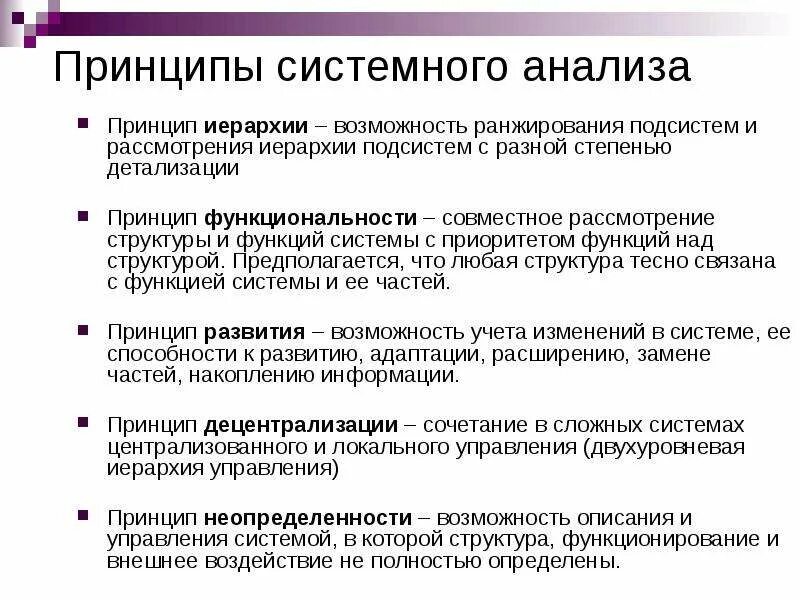 Принципы системного анализа

Принцип иерархии – возможность ранжирования подсистем и рассмотрения иерархии подсистем с разной степенью детализации

Принцип функциональности – совместное рассмотрение структуры и функций системы с приоритетом функций над структурой. Предполагается, что любая структура тесно связана с функцией системы и ее частей.

Принцип развития – возможность учета изменений в системе, ее способности к развитию, адаптации, расширению, замене частей, накоплению информации.

Принцип децентрализации – сочетание в сложных системах централизованного и локального управления (двухуровневая иерархия управления)

Принцип неопределенности – возможность описания и управления системой, в которой структура, функционирование и внешнее воздействие не полностью определены.